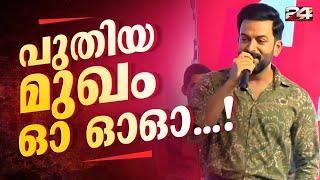 24

പുതിയ
മുഖം
ഓ ഓഓ...!